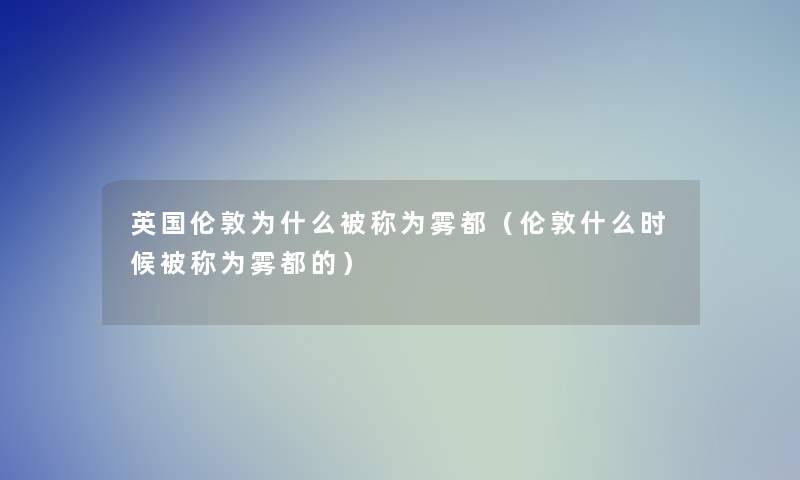 英国伦敦为什么被称为雾都（伦敦什么时候被称为雾都的）